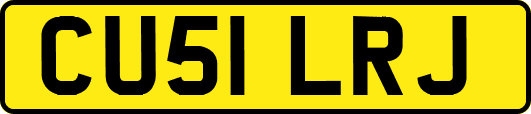 CU51 LRJ